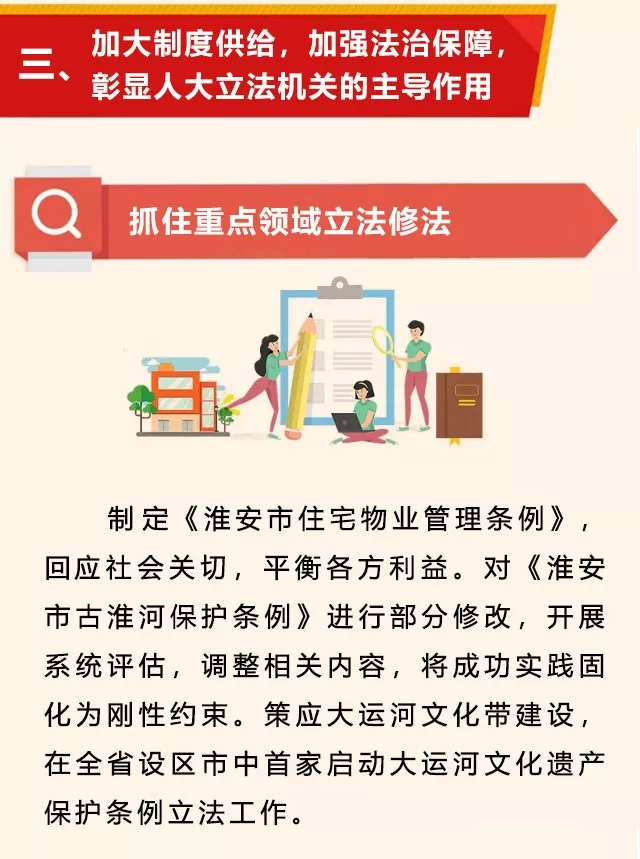 三、加大制度供给，加强法治保障，彰显人大立法机关的主导作用

抓住重点领域立法修法

制定《淮安市住宅物业管理条例》，回应社会关切，平衡各方利益。对《淮安市古淮河保护条例》进行部分修改，开展系统评估，调整相关内容，将成功实践固化为刚性约束。策应大运河文化带建设，在全省设区市中首家启动大运河文化遗产保护条例立法工作。